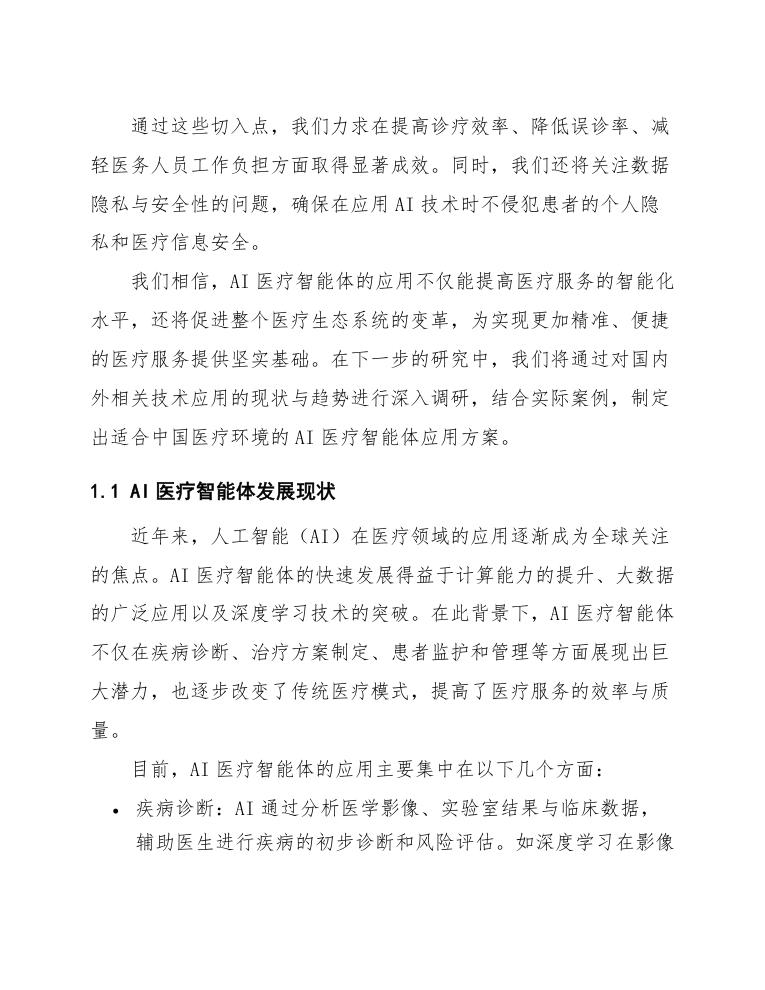 通过这些切入点，我们力求在提高诊疗效率、降低误诊率、减轻医务人员工作负担方面取得显著成效。同时，我们还将关注数据隐私与安全性的问题，确保在应用 AI 技术时不侵犯患者的个人隐私和医疗信息安全。

我们相信，AI 医疗智能体的应用不仅能提高医疗服务的智能化水平，还将促进整个医疗生态系统的变革，为实现更加精准、便捷的医疗服务提供坚实基础。在下一步的研究中，我们将通过对国内外相关技术应用的现状与趋势进行深入调研，结合实际案例，制定出适合中国医疗环境的 AI 医疗智能体应用方案。

1.1 AI 医疗智能体发展现状

近年来，人工智能（AI）在医疗领域的应用逐渐成为全球关注的焦点。AI 医疗智能体的快速发展得益于计算能力的提升、大数据的广泛应用以及深度学习技术的突破。在此背景下，AI 医疗智能体不仅在疾病诊断、治疗方案制定、患者监护和管理等方面展现出巨大潜力，也逐步改变了传统医疗模式，提高了医疗服务的效率与质量。

目前，AI 医疗智能体的应用主要集中在以下几个方面：

• 疾病诊断：AI 通过分析医学影像、实验室结果与临床数据，辅助医生进行疾病的初步诊断和风险评估。如深度学习在影像